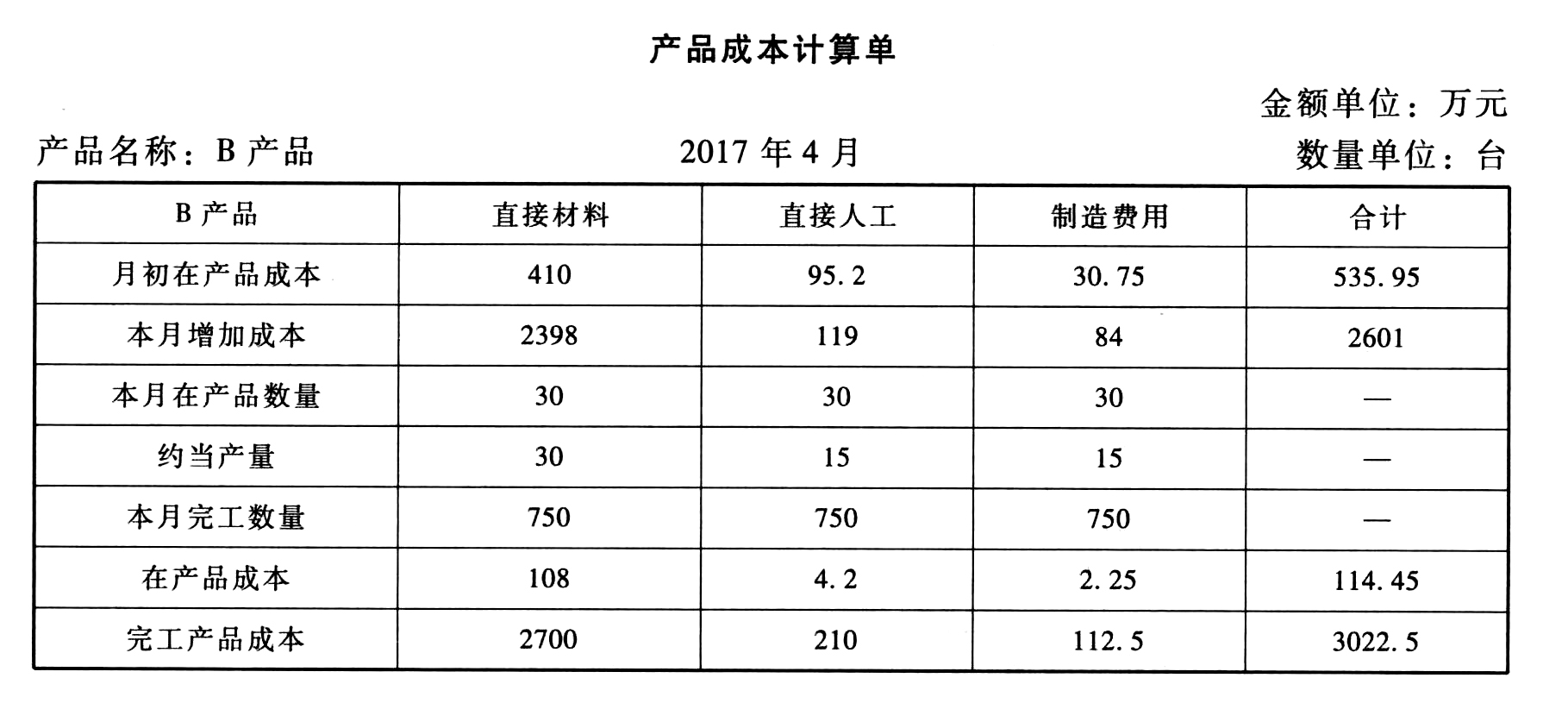 产品成本计算单

金额单位：万元

产品名称：B 产品　　2017 年 4 月　　数量单位：台

| B 产品 | 直接材料 | 直接人工 | 制造费用 | 合计 |
|---|---|---|---|---|
| 月初在产品成本 | 410 | 95.2 | 30.75 | 535.95 |
| 本月增加成本 | 2398 | 119 | 84 | 2601 |
| 本月在产品数量 | 30 | 30 | 30 | — |
| 约当产量 | 30 | 15 | 15 | — |
| 本月完工数量 | 750 | 750 | 750 | — |
| 在产品成本 | 108 | 4.2 | 2.25 | 114.45 |
| 完工产品成本 | 2700 | 210 | 112.5 | 3022.5 |